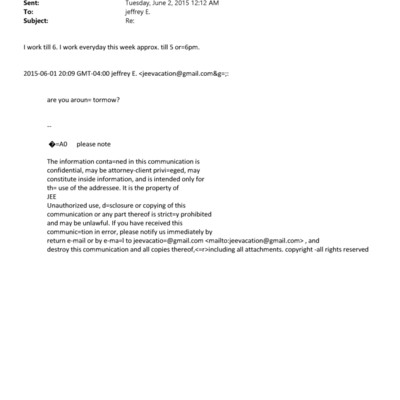 Sent: Tuesday, June 2, 2015 12:12 AM
To: jeffrey E.
Subject: Re:

I work till 6. I work everyday this week approx. till 5 or=6pm.

2015-06-01 20:09 GMT-04:00 jeffrey E. <jeevacation@gmail.com&g=;:

are you aroun= tormow?

--

�=A0 please note

The information conta=ned in this communication is confidential, may be attorney-client privi=eged, may constitute inside information, and is intended only for th= use of the addressee. It is the property of JEE
Unauthorized use, d=sclosure or copying of this communication or any part thereof is strict=y prohibited and may be unlawful. If you have received this communic=tion in error, please notify us immediately by return e-mail or by e-ma=l to jeevacatio=@gmail.com <mailto:jeevacation@gmail.com> , and destroy this communication and all copies thereof,<=r>including all attachments. copyright -all rights reserved